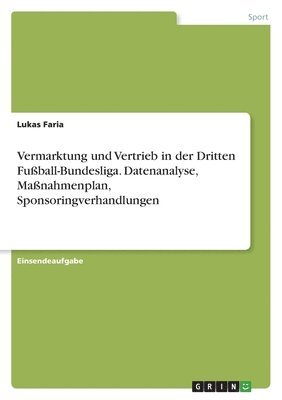 Sport

Lukas Faria

Vermarktung und Vertrieb in der Dritten Fußball-Bundesliga. Datenanalyse, Maßnahmenplan, Sponsoringverhandlungen

Einsendeaufgabe

GRIN